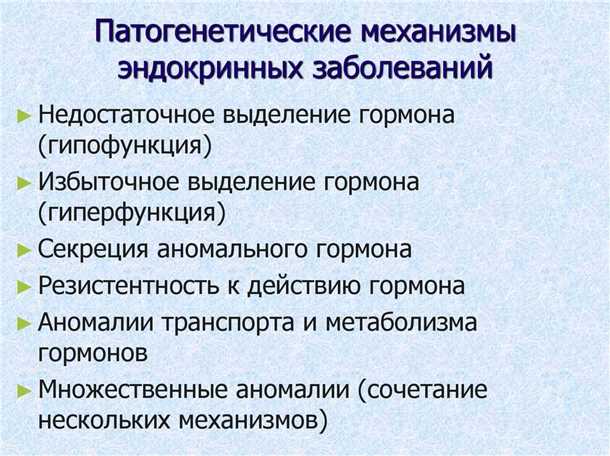 Патогенетические механизмы эндокринных заболеваний

► Недостаточное выделение гормона (гипофункция)

► Избыточное выделение гормона (гиперфункция)

► Секреция аномального гормона

► Резистентность к действию гормона

► Аномалии транспорта и метаболизма гормонов

► Множественные аномалии (сочетание нескольких механизмов)